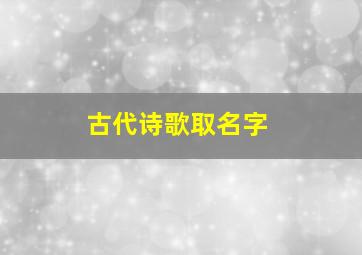 古代诗歌取名字